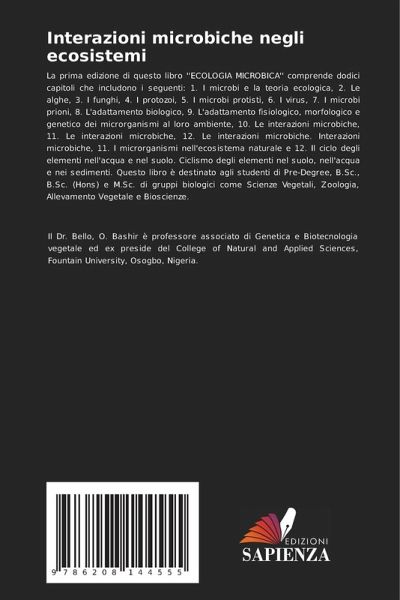 Interazioni microbiche negli ecosistemi

La prima edizione di questo libro "ECOLOGIA MICROBICA" comprende dodici capitoli che includono i seguenti: 1. I microbi e la teoria ecologica, 2. Le alghe, 3. I funghi, 4. I protozoi, 5. I microbi protisti, 6. I virus, 7. I microbi prioni, 8. L'adattamento biologico, 9. L'adattamento fisiologico, morfologico e genetico dei microrganismi al loro ambiente, 10. Le interazioni microbiche, 11. Le interazioni microbiche, 12. Le interazioni microbiche. Interazioni microbiche, 11. I microrganismi nell'ecosistema naturale e 12. Il ciclo degli elementi nell'acqua e nel suolo. Ciclismo degli elementi nel suolo, nell'acqua e nei sedimenti. Questo libro è destinato agli studenti di Pre-Degree, B.Sc., B.Sc. (Hons) e M.Sc. di gruppi biologici come Scienze Vegetali, Zoologia, Allevamento Vegetale e Bioscienze.

Il Dr. Bello, O. Bashir è professore associato di Genetica e Biotecnologia vegetale ed ex preside del College of Natural and Applied Sciences, Fountain University, Osogbo, Nigeria.

9 786208 144555

EDIZIONI
SAPIENZA